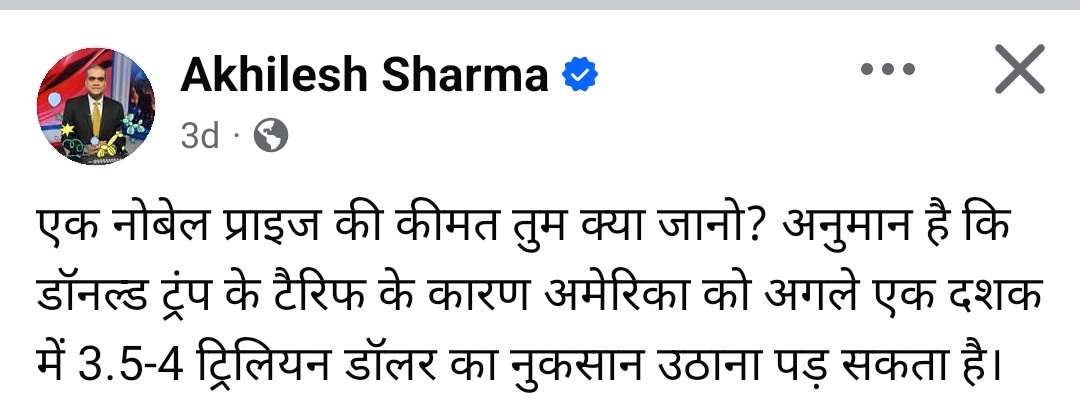 Akhilesh Sharma
3d ·

एक नोबेल प्राइज की कीमत तुम क्या जानो? अनुमान है कि डॉनल्ड ट्रंप के टैरिफ के कारण अमेरिका को अगले एक दशक में 3.5-4 ट्रिलियन डॉलर का नुकसान उठाना पड़ सकता है।